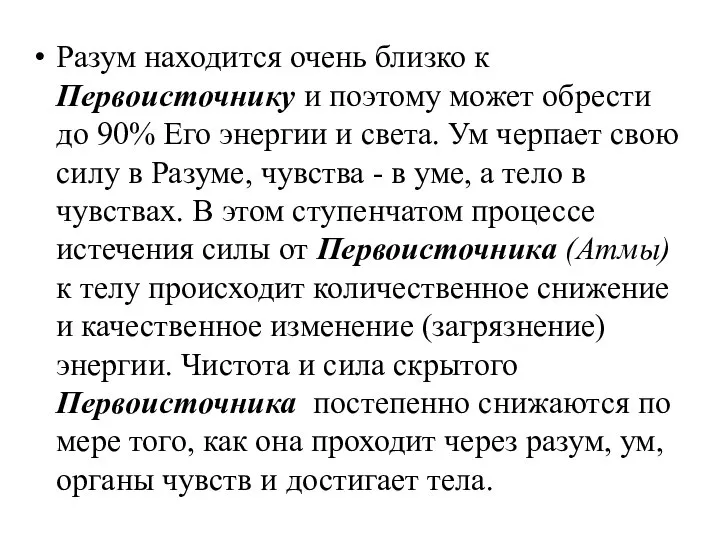 • Разум находится очень близко к Первоисточнику и поэтому может обрести до 90% Его энергии и света. Ум черпает свою силу в Разуме, чувства - в уме, а тело в чувствах. В этом ступенчатом процессе истечения силы от Первоисточника (Атмы) к телу происходит количественное снижение и качественное изменение (загрязнение) энергии. Чистота и сила скрытого Первоисточника постепенно снижаются по мере того, как она проходит через разум, ум, органы чувств и достигает тела.